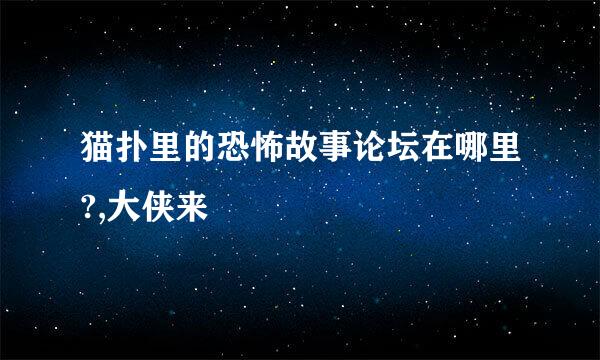 猫扑里的恐怖故事论坛在哪里?,大侠来